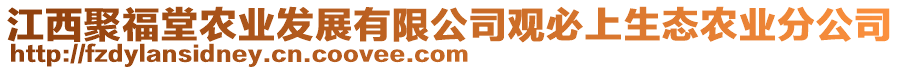 江西聚福堂农业发展有限公司观必上生态农业分公司
http://fzdylansidney.cn.coovee.com